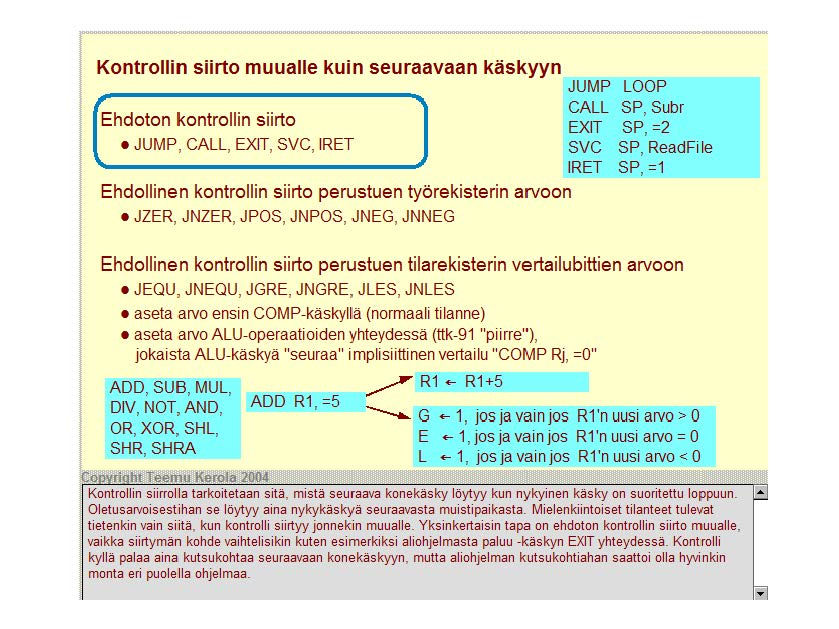 Kontrollin siirto muualle kuin seuraavaan käskyyn

JUMP LOOP
CALL SP, Subr
EXIT SP, =2
SVC SP, ReadFile
IRET SP, =1

Ehdoton kontrollin siirto
● JUMP, CALL, EXIT, SVC, IRET

Ehdollinen kontrollin siirto perustuen työrekisterin arvoon
● JZER, JNZER, JPOS, JNPOS, JNEG, JNNEG

Ehdollinen kontrollin siirto perustuen tilarekisterin vertailubittien arvoon
● JEQU, JNEQU, JGRE, JNGRE, JLES, JNLES
● aseta arvo ensin COMP-käskyllä (normaali tilanne)
● aseta arvo ALU-operaatioiden yhteydessä (ttk-91 "piirre"), jokaista ALU-käskyä "seuraa" implisiittinen vertailu "COMP Rj, =0"

ADD, SUB, MUL, DIV, NOT, AND, OR, XOR, SHL, SHR, SHRA

ADD R1, =5

R1 ← R1+5

G ← 1, jos ja vain jos R1'n uusi arvo > 0
E ← 1, jos ja vain jos R1'n uusi arvo = 0
L ← 1, jos ja vain jos R1'n uusi arvo < 0

Copyright Teemu Kerola 2004

Kontrollin siirrolla tarkoitetaan sitä, mistä seuraava konekäsky löytyy kun nykyinen käsky on suoritettu loppuun. Oletusarvoisestihan se löytyy aina nykykäskyä seuraavasta muistipaikasta. Mielenkiintoiset tilanteet tulevat tietenkin vain siitä, kun kontrolli siirtyy jonnekin muualle. Yksinkertaisin tapa on ehdoton kontrollin siirto muualle, vaikka siirtymän kohde vaihtelisikin kuten esimerkiksi aliohjelmasta paluu -käskyn EXIT yhteydessä. Kontrolli kyllä palaa aina kutsukohtaa seuraavaan konekäskyyn, mutta aliohjelman kutsukohtiahan saattoi olla hyvinkin monta eri puolella ohjelmaa.